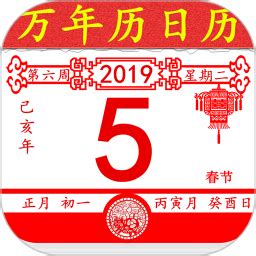 万年历日历

第六周 2019 星期二

己亥年

5

春节

正月 初一 丙寅月 癸酉日